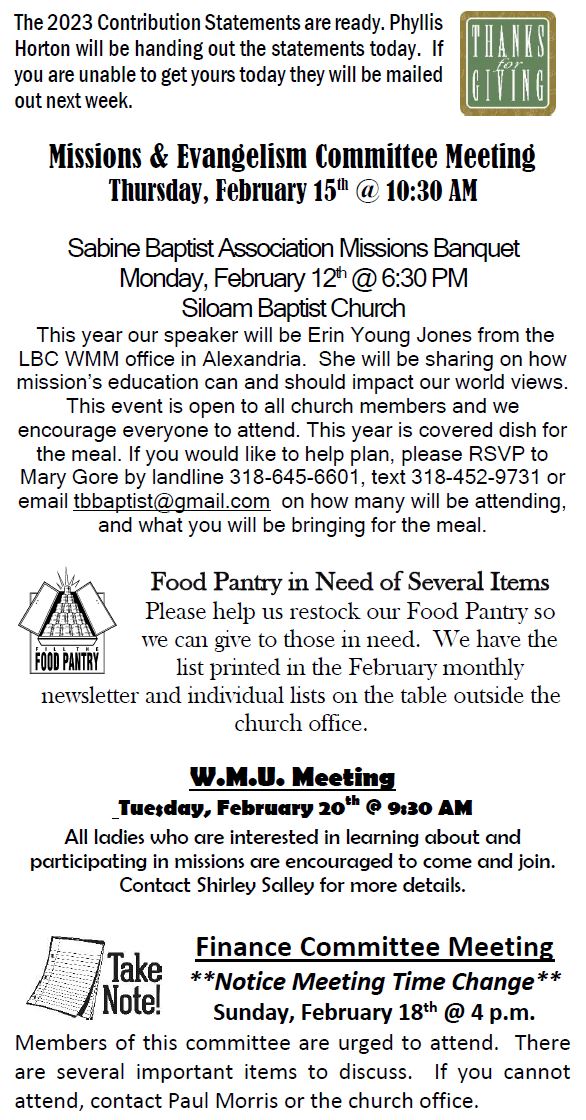 The 2023 Contribution Statements are ready. Phyllis Horton will be handing out the statements today. If you are unable to get yours today they will be mailed out next week.

THANKS for GIVING

Missions & Evangelism Committee Meeting
Thursday, February 15th @ 10:30 AM

Sabine Baptist Association Missions Banquet
Monday, February 12th @ 6:30 PM
Siloam Baptist Church

This year our speaker will be Erin Young Jones from the LBC WMM office in Alexandria. She will be sharing on how mission's education can and should impact our world views. This event is open to all church members and we encourage everyone to attend. This year is covered dish for the meal. If you would like to help plan, please RSVP to Mary Gore by landline 318-645-6601, text 318-452-9731 or email tbbaptist@gmail.com on how many will be attending, and what you will be bringing for the meal.

FILL THE FOOD PANTRY

Food Pantry in Need of Several Items
Please help us restock our Food Pantry so we can give to those in need. We have the list printed in the February monthly newsletter and individual lists on the table outside the church office.

W.M.U. Meeting
Tuesday, February 20th @ 9:30 AM
All ladies who are interested in learning about and participating in missions are encouraged to come and join. Contact Shirley Salley for more details.

Take Note!

Finance Committee Meeting
**Notice Meeting Time Change**
Sunday, February 18th @ 4 p.m.
Members of this committee are urged to attend. There are several important items to discuss. If you cannot attend, contact Paul Morris or the church office.